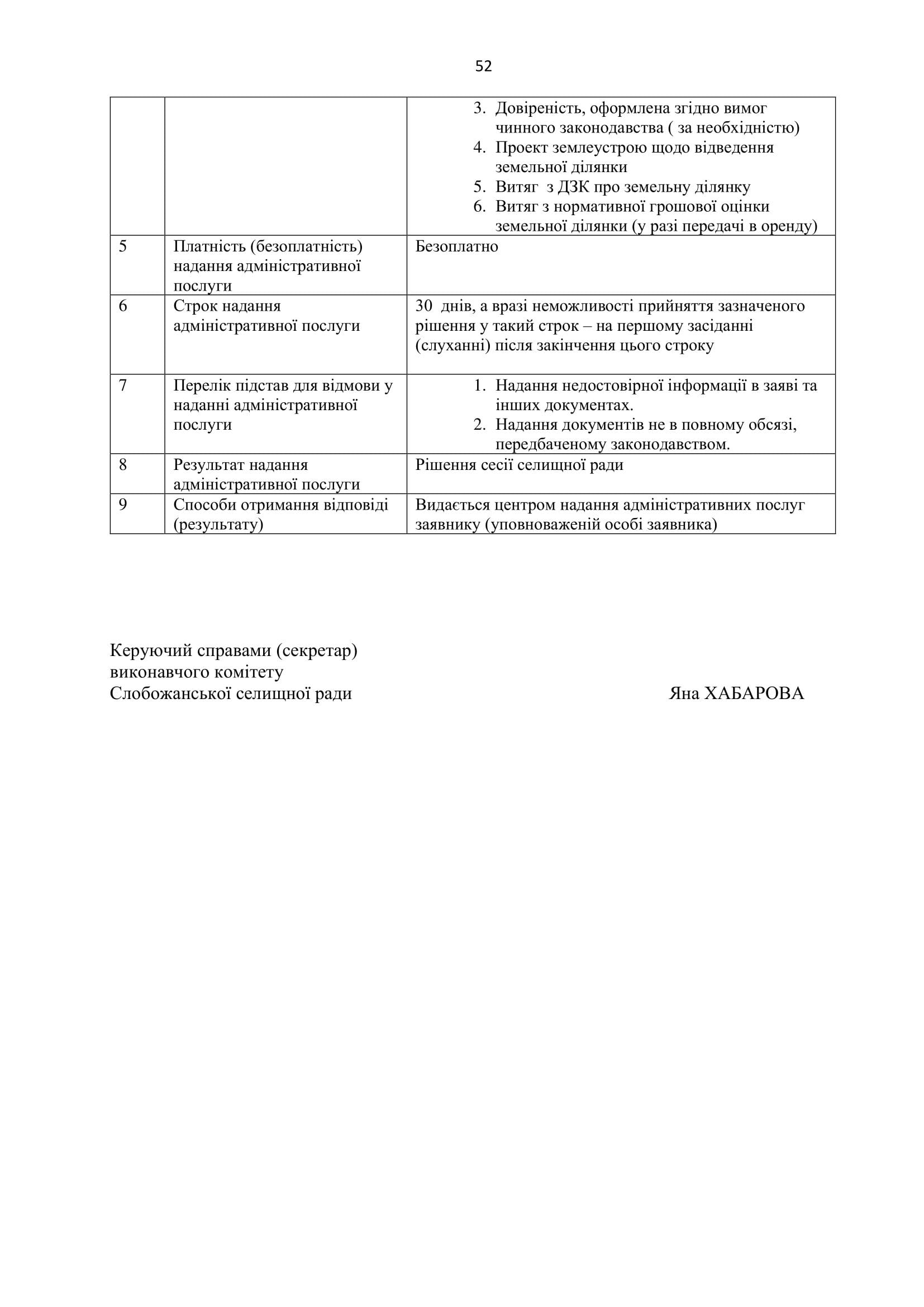 52

|  |  |  |
|---|---|---|
|  |  | 3. Довіреність, оформлена згідно вимог чинного законодавства ( за необхідністю) 4. Проект землеустрою щодо відведення земельної ділянки 5. Витяг з ДЗК про земельну ділянку 6. Витяг з нормативної грошової оцінки земельної ділянки (у разі передачі в оренду) |
| 5 | Платність (безоплатність) надання адміністративної послуги | Безоплатно |
| 6 | Строк надання адміністративної послуги | 30 днів, а вразі неможливості прийняття зазначеного рішення у такий строк – на першому засіданні (слуханні) після закінчення цього строку |
| 7 | Перелік підстав для відмови у наданні адміністративної послуги | 1. Надання недостовірної інформації в заяві та інших документах. 2. Надання документів не в повному обсязі, передбаченому законодавством. |
| 8 | Результат надання адміністративної послуги | Рішення сесії селищної ради |
| 9 | Способи отримання відповіді (результату) | Видається центром надання адміністративних послуг заявнику (уповноваженій особі заявника) |

Керуючий справами (секретар)
виконавчого комітету
Слобожанської селищної ради Яна ХАБАРОВА